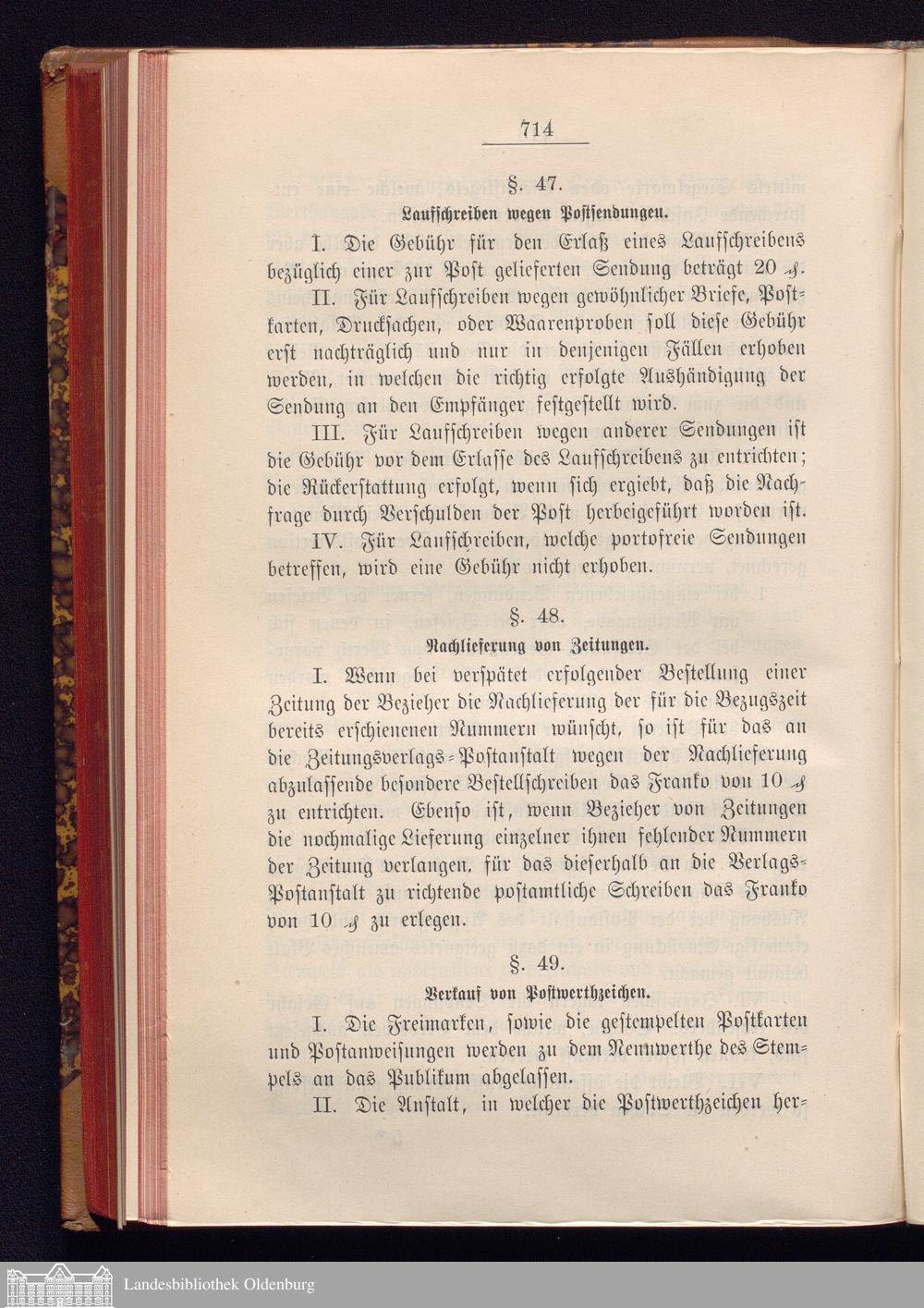 714

§. 47.

Laufschreiben wegen Postsendungen.

I. Die Gebühr für den Erlaß eines Laufschreibens bezüglich einer zur Post gelieferten Sendung beträgt 20 ₰.

II. Für Laufschreiben wegen gewöhnlicher Briefe, Postkarten, Drucksachen, oder Waarenproben soll diese Gebühr erst nachträglich und nur in denjenigen Fällen erhoben werden, in welchen die richtig erfolgte Aushändigung der Sendung an den Empfänger festgestellt wird.

III. Für Laufschreiben wegen anderer Sendungen ist die Gebühr vor dem Erlasse des Laufschreibens zu entrichten; die Rückerstattung erfolgt, wenn sich ergiebt, daß die Nachfrage durch Verschulden der Post herbeigeführt worden ist.

IV. Für Laufschreiben, welche portofreie Sendungen betreffen, wird eine Gebühr nicht erhoben.

§. 48.

Nachlieferung von Zeitungen.

I. Wenn bei verspätet erfolgender Bestellung einer Zeitung der Bezieher die Nachlieferung der für die Bezugszeit bereits erschienenen Nummern wünscht, so ist für das an die Zeitungsverlags-Postanstalt wegen der Nachlieferung abzulassende besondere Bestellschreiben das Franko von 10 ₰ zu entrichten. Ebenso ist, wenn Bezieher von Zeitungen die nochmalige Lieferung einzelner ihnen fehlender Nummern der Zeitung verlangen, für das dieserhalb an die Verlags-Postanstalt zu richtende postamtliche Schreiben das Franko von 10 ₰ zu erlegen.

§. 49.

Verkauf von Postwerthzeichen.

I. Die Freimarken, sowie die gestempelten Postkarten und Postanweisungen werden zu dem Nennwerthe des Stempels an das Publikum abgelassen.

II. Die Anstalt, in welcher die Postwerthzeichen her-

Landesbibliothek Oldenburg